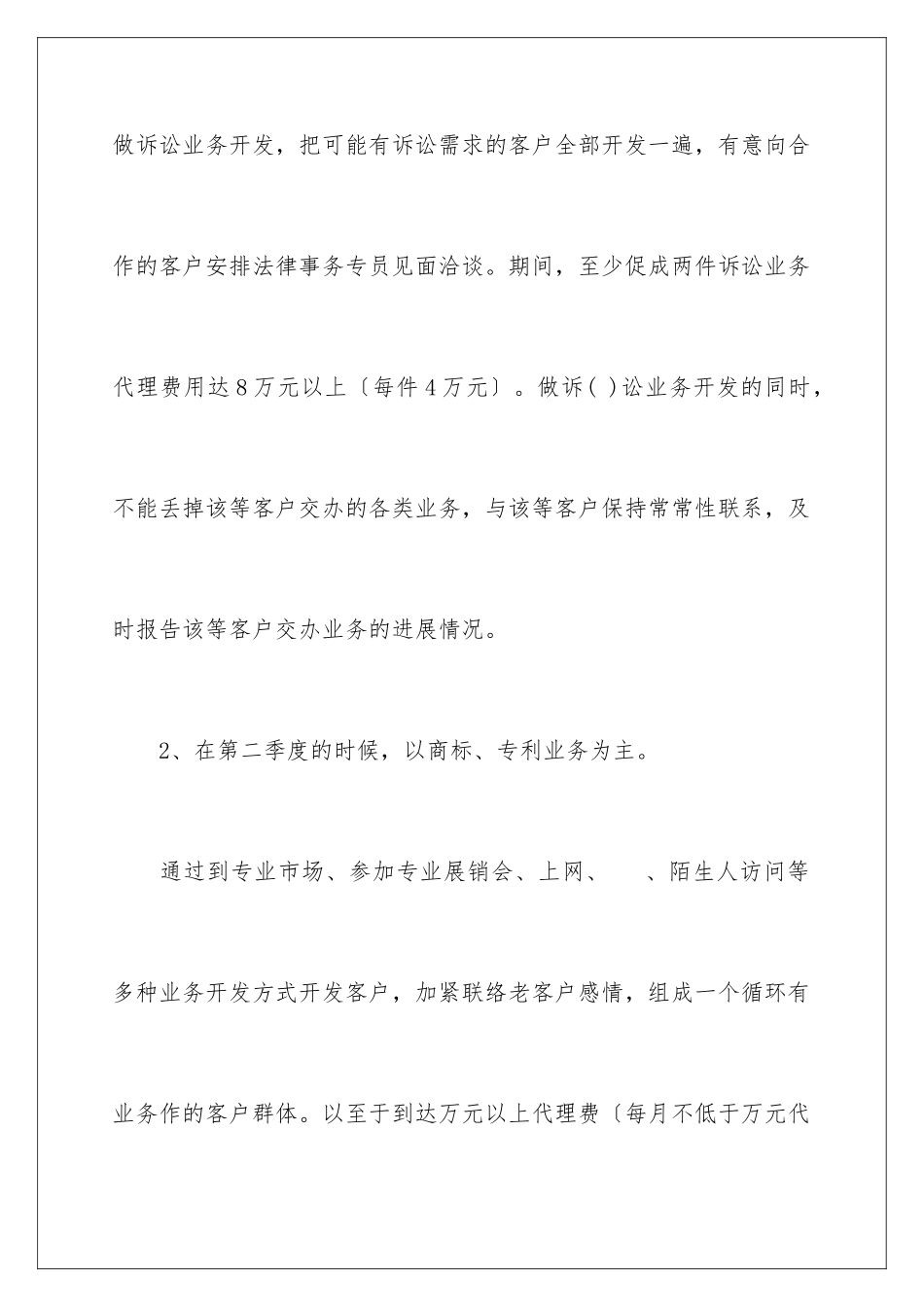 做诉讼业务开发，把可能有诉讼需求的客户全部开发一遍，有意向合作的客户安排法律事务专员见面洽谈。期间，至少促成两件诉讼业务代理费用达8万元以上〔每件4万元〕。做诉( )讼业务开发的同时，不能丢掉该等客户交办的各类业务，与该等客户保持常常性联系，及时报告该等客户交办业务的进展情况。

2、在第二季度的时候，以商标、专利业务为主。

通过到专业市场、参加专业展销会、上网、　、陌生人访问等多种业务开发方式开发客户，加紧联络老客户感情，组成一个循环有业务作的客户群体。以至于到达万元以上代理费〔每月不低于万元代